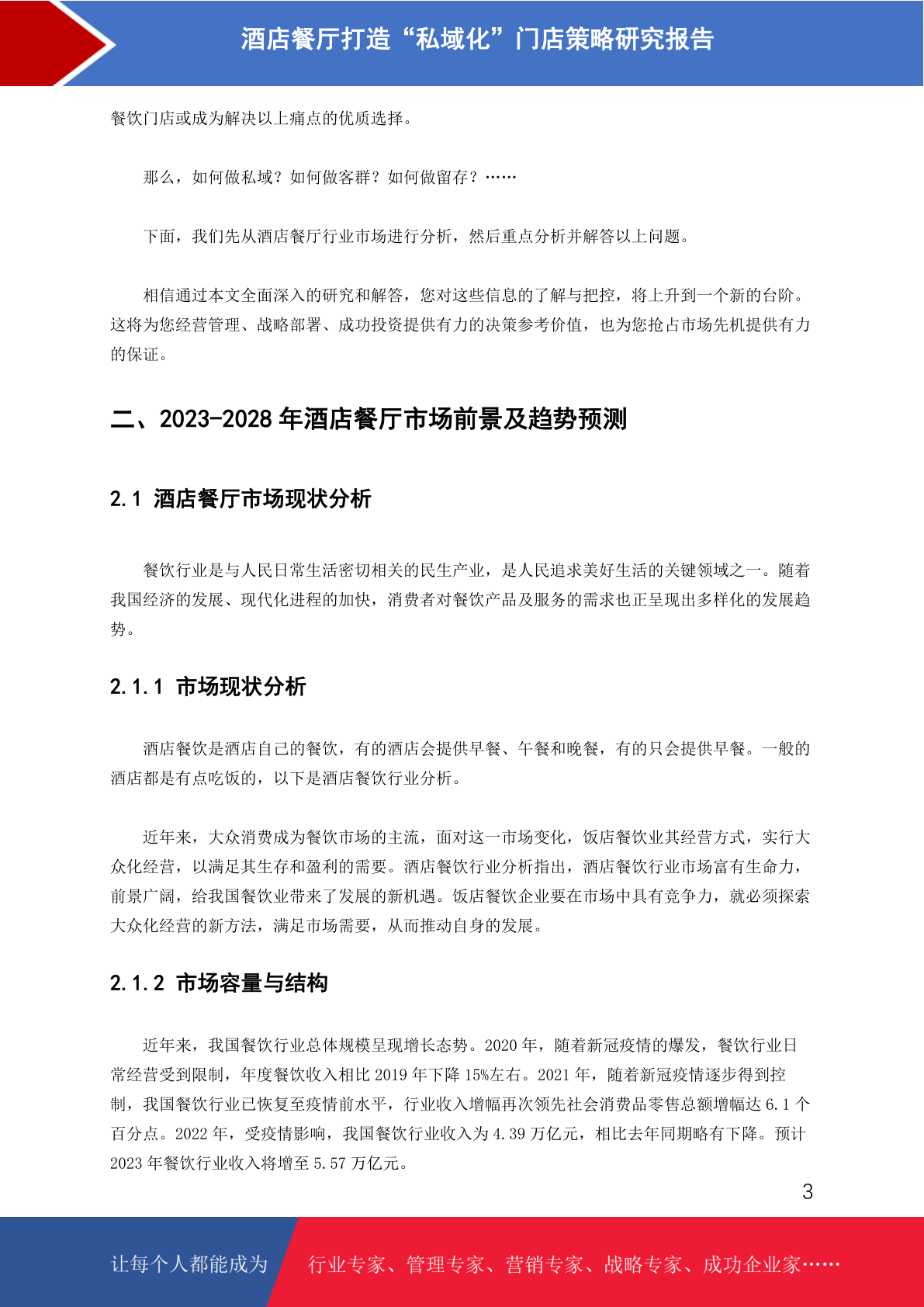 酒店餐厅打造“私域化”门店策略研究报告

餐饮门店或成为解决以上痛点的优质选择。

那么，如何做私域？如何做客群？如何做留存？……

下面，我们先从酒店餐厅行业市场进行分析，然后重点分析并解答以上问题。

相信通过本文全面深入的研究和解答，您对这些信息的了解与把控，将上升到一个新的台阶。这将为您经营管理、战略部署、成功投资提供有力的决策参考价值，也为您抢占市场先机提供有力的保证。

二、2023-2028 年酒店餐厅市场前景及趋势预测

2.1 酒店餐厅市场现状分析

餐饮行业是与人民日常生活密切相关的民生产业，是人民追求美好生活的关键领域之一。随着我国经济的发展、现代化进程的加快，消费者对餐饮产品及服务的需求也正呈现出多样化的发展趋势。

2.1.1 市场现状分析

酒店餐饮是酒店自己的餐饮，有的酒店会提供早餐、午餐和晚餐，有的只会提供早餐。一般的酒店都是有点吃饭的，以下是酒店餐饮行业分析。

近年来，大众消费成为餐饮市场的主流，面对这一市场变化，饭店餐饮业其经营方式，实行大众化经营，以满足其生存和盈利的需要。酒店餐饮行业分析指出，酒店餐饮行业市场富有生命力，前景广阔，给我国餐饮业带来了发展的新机遇。饭店餐饮企业要在市场中具有竞争力，就必须探索大众化经营的新方法，满足市场需要，从而推动自身的发展。

2.1.2 市场容量与结构

近年来，我国餐饮行业总体规模呈现增长态势。2020 年，随着新冠疫情的爆发，餐饮行业日常经营受到限制，年度餐饮收入相比 2019 年下降 15%左右。2021 年，随着新冠疫情逐步得到控制，我国餐饮行业已恢复至疫情前水平，行业收入增幅再次领先社会消费品零售总额增幅达 6.1 个百分点。2022 年，受疫情影响，我国餐饮行业收入为 4.39 万亿元，相比去年同期略有下降。预计 2023 年餐饮行业收入将增至 5.57 万亿元。

3

让每个人都能成为 行业专家、管理专家、营销专家、战略专家、成功企业家……